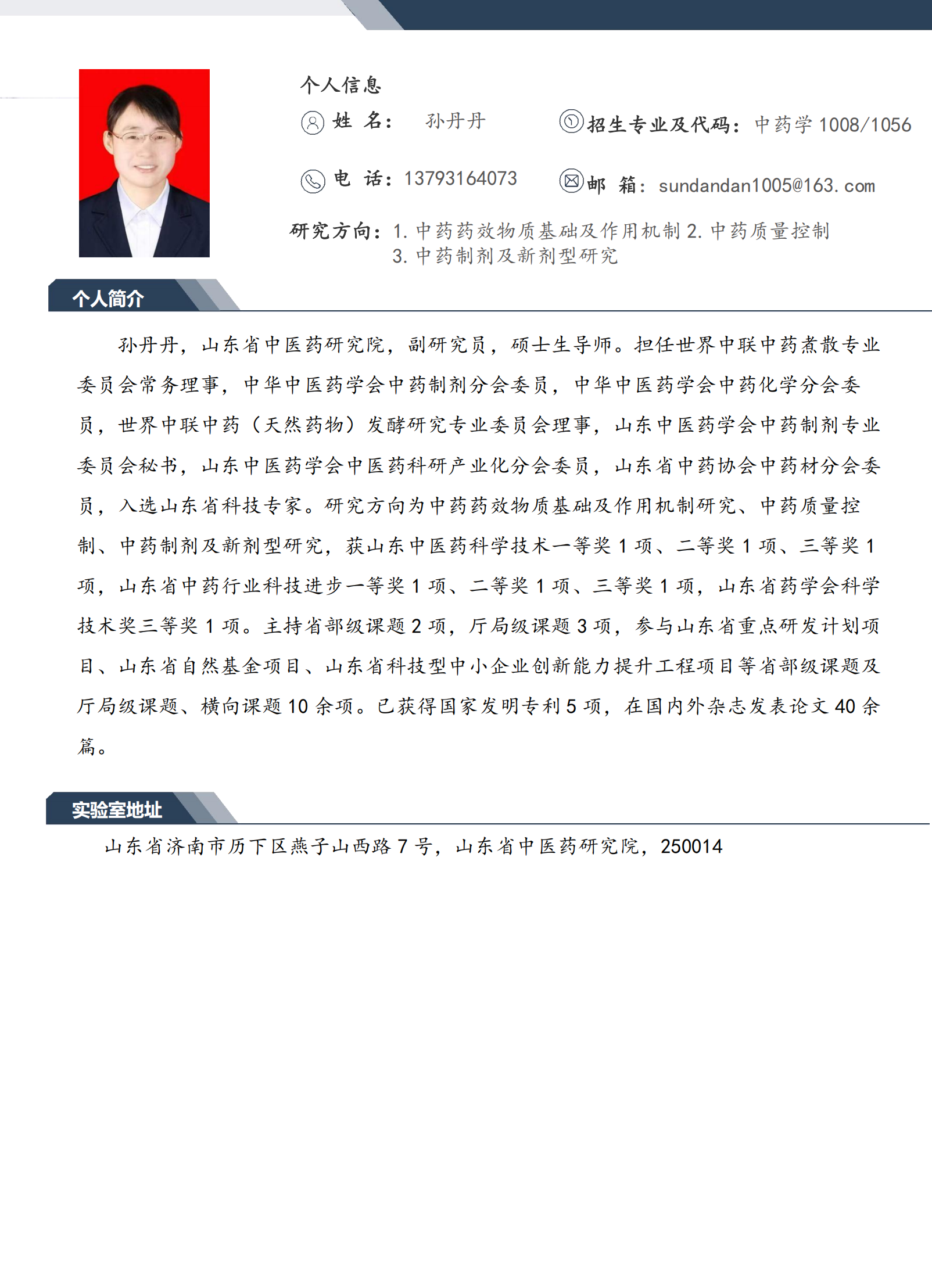 个人信息

姓 名： 孙丹丹

招生专业及代码：中药学 1008/1056

电 话：13793164073

邮 箱：sundandan1005@163.com

研究方向：1. 中药药效物质基础及作用机制 2. 中药质量控制 3. 中药制剂及新剂型研究

个人简介

孙丹丹，山东省中医药研究院，副研究员，硕士生导师。担任世界中联中药煮散专业委员会常务理事，中华中医药学会中药制剂分会委员，中华中医药学会中药化学分会委员，世界中联中药（天然药物）发酵研究专业委员会理事，山东中医药学会中药制剂专业委员会秘书，山东中医药学会中医药科研产业化分会委员，山东省中药协会中药材分会委员，入选山东省科技专家。研究方向为中药药效物质基础及作用机制研究、中药质量控制、中药制剂及新剂型研究，获山东中医药科学技术一等奖 1 项、二等奖 1 项、三等奖 1 项，山东省中药行业科技进步一等奖 1 项、二等奖 1 项、三等奖 1 项，山东省药学会科学技术奖三等奖 1 项。主持省部级课题 2 项，厅局级课题 3 项，参与山东省重点研发计划项目、山东省自然基金项目、山东省科技型中小企业创新能力提升工程项目等省部级课题及厅局级课题、横向课题 10 余项。已获得国家发明专利 5 项，在国内外杂志发表论文 40 余篇。

实验室地址

山东省济南市历下区燕子山西路 7 号，山东省中医药研究院，250014